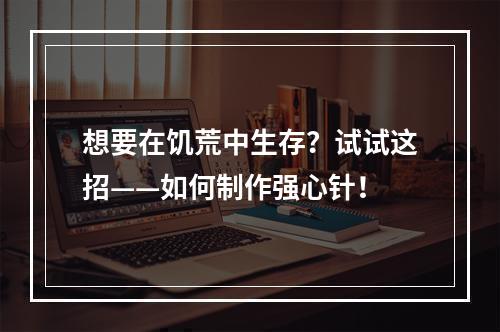 想要在饥荒中生存？试试这招——如何制作强心针！